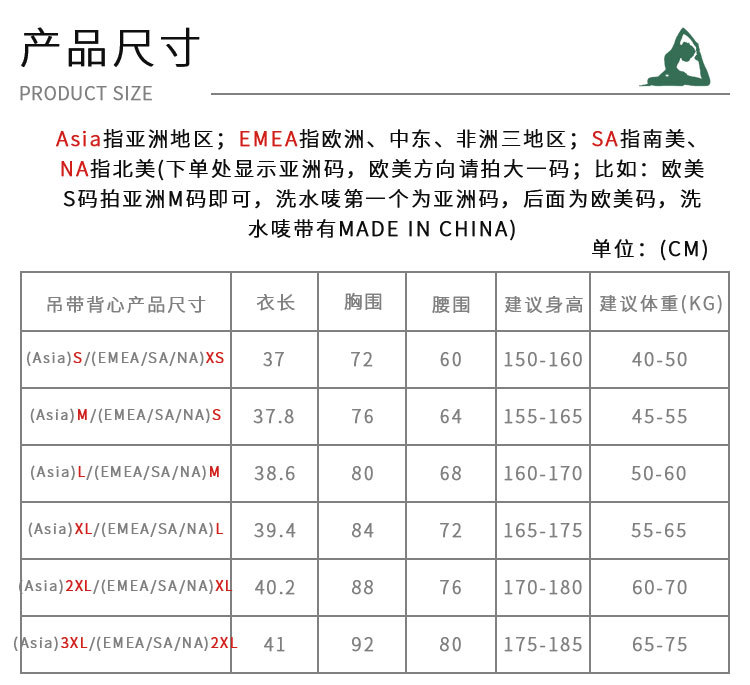 产品尺寸

PRODUCT SIZE

Asia指亚洲地区；EMEA指欧洲、中东、非洲三地区；SA指南美、NA指北美(下单处显示亚洲码，欧美方向请拍大一码；比如：欧美S码拍亚洲M码即可，洗水唛第一个为亚洲码，后面为欧美码，洗水唛带有MADE IN CHINA)

单位：(CM)

| 吊带背心产品尺寸 | 衣长 | 胸围 | 腰围 | 建议身高 | 建议体重(KG) |
|---|---|---|---|---|---|
| (Asia)S/(EMEA/SA/NA)XS | 37 | 72 | 60 | 150-160 | 40-50 |
| (Asia)M/(EMEA/SA/NA)S | 37.8 | 76 | 64 | 155-165 | 45-55 |
| (Asia)L/(EMEA/SA/NA)M | 38.6 | 80 | 68 | 160-170 | 50-60 |
| (Asia)XL/(EMEA/SA/NA)L | 39.4 | 84 | 72 | 165-175 | 55-65 |
| (Asia)2XL/(EMEA/SA/NA)XL | 40.2 | 88 | 76 | 170-180 | 60-70 |
| (Asia)3XL/(EMEA/SA/NA)2XL | 41 | 92 | 80 | 175-185 | 65-75 |